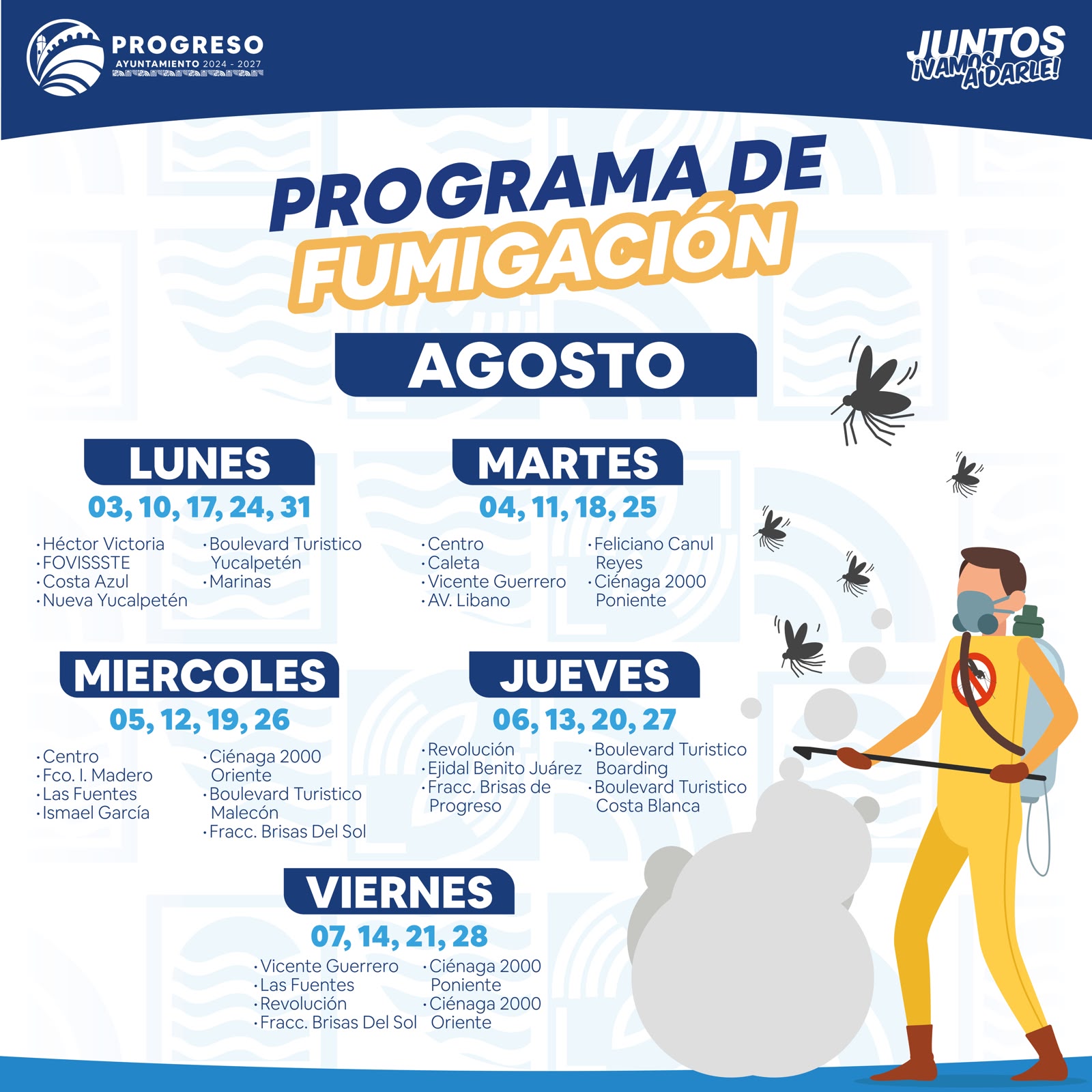 PROGRESO
AYUNTAMIENTO 2024 - 2027

JUNTOS
¡VAMOS A DARLE!

PROGRAMA DE
FUMIGACIÓN

AGOSTO

LUNES
03, 10, 17, 24, 31

• Héctor Victoria
• FOVISSSTE
• Costa Azul
• Nueva Yucalpetén

• Boulevard Turistico Yucalpetén
• Marinas

MARTES
04, 11, 18, 25

• Centro
• Caleta
• Vicente Guerrero
• AV. Libano

• Feliciano Canul Reyes
• Ciénaga 2000 Poniente

MIERCOLES
05, 12, 19, 26

• Centro
• Fco. I. Madero
• Las Fuentes
• Ismael García

• Ciénaga 2000 Oriente
• Boulevard Turistico Malecón
• Fracc. Brisas Del Sol

JUEVES
06, 13, 20, 27

• Revolución
• Ejidal Benito Juárez
• Fracc. Brisas de Progreso

• Boulevard Turistico Boarding
• Boulevard Turistico Costa Blanca

VIERNES
07, 14, 21, 28

• Vicente Guerrero
• Las Fuentes
• Revolución
• Fracc. Brisas Del Sol

• Ciénaga 2000 Poniente
• Ciénaga 2000 Oriente